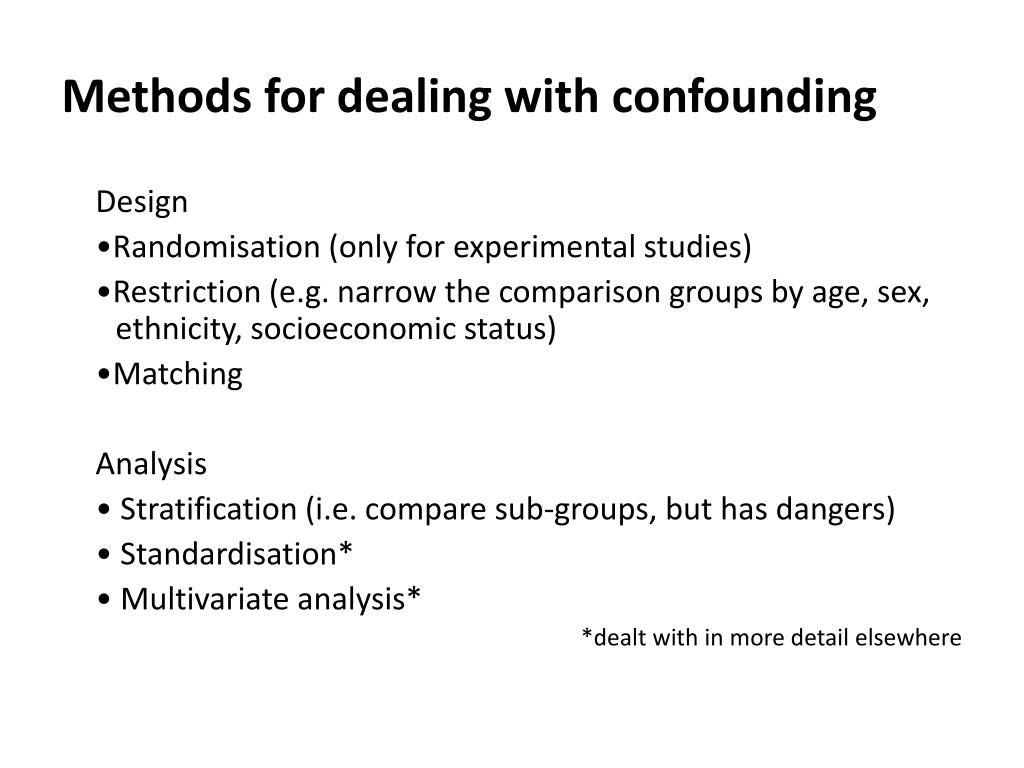 Methods for dealing with confounding

Design
•Randomisation (only for experimental studies)
•Restriction (e.g. narrow the comparison groups by age, sex, ethnicity, socioeconomic status)
•Matching

Analysis
• Stratification (i.e. compare sub-groups, but has dangers)
• Standardisation*
• Multivariate analysis*

*dealt with in more detail elsewhere